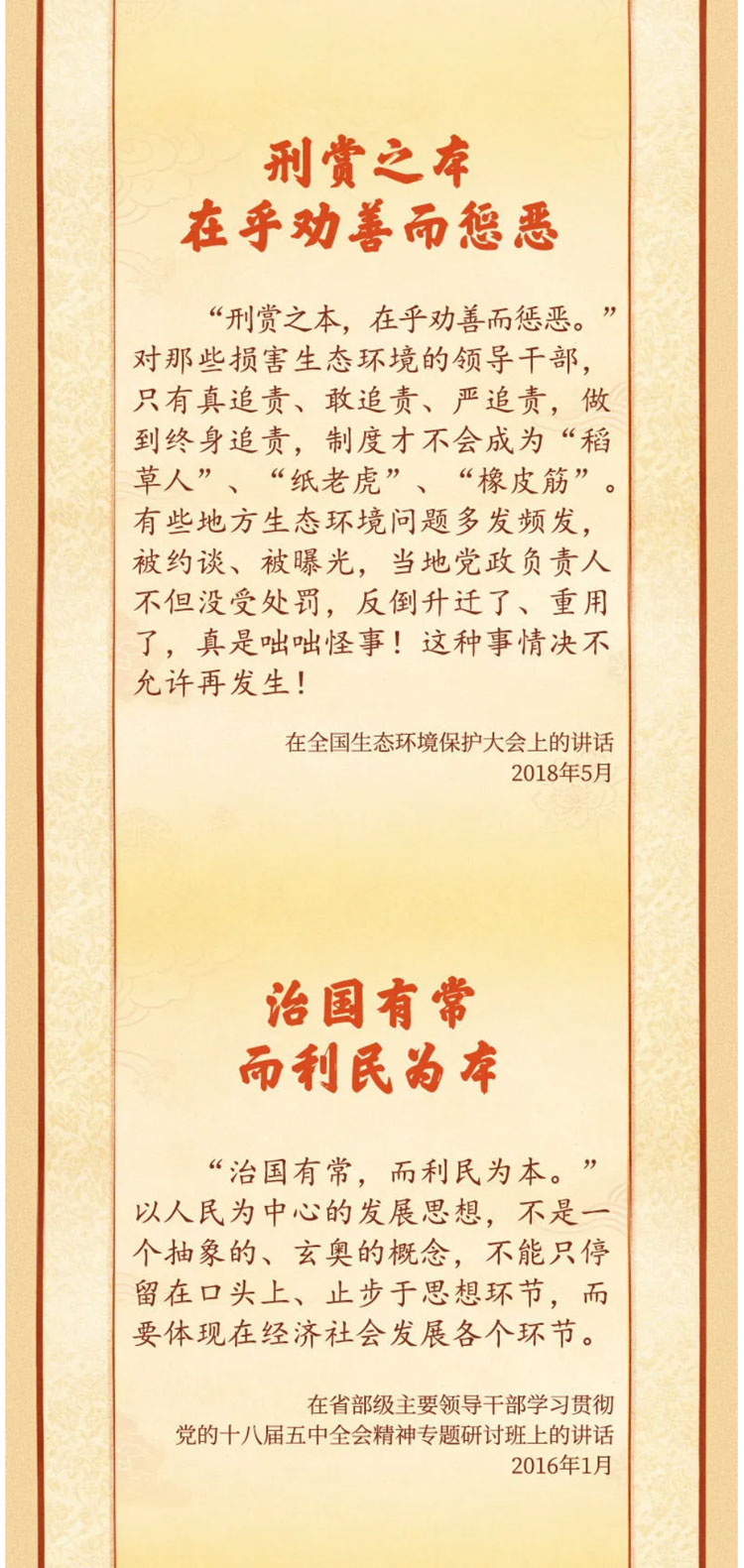 刑赏之本
在乎劝善而惩恶

“刑赏之本，在乎劝善而惩恶。”对那些损害生态环境的领导干部，只有真追责、敢追责、严追责，做到终身追责，制度才不会成为“稻草人”、“纸老虎”、“橡皮筋”。有些地方生态环境问题多发频发，被约谈、被曝光，当地党政负责人不但没受处罚，反倒升迁了、重用了，真是咄咄怪事！这种事情决不允许再发生！

在全国生态环境保护大会上的讲话
2018年5月

治国有常
而利民为本

“治国有常，而利民为本。”以人民为中心的发展思想，不是一个抽象的、玄奥的概念，不能只停留在口头上、止步于思想环节，而要体现在经济社会发展各个环节。

在省部级主要领导干部学习贯彻
党的十八届五中全会精神专题研讨班上的讲话
2016年1月